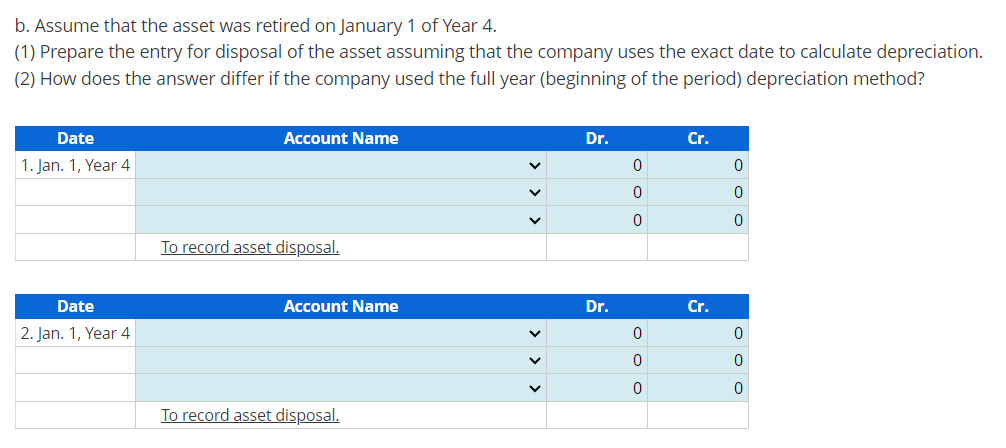 b. Assume that the asset was retired on January 1 of Year 4.
(1) Prepare the entry for disposal of the asset assuming that the company uses the exact date to calculate depreciation.
(2) How does the answer differ if the company used the full year (beginning of the period) depreciation method?

| Date | Account Name | Dr. | Cr. |
|---|---|---|---|
| 1. Jan. 1, Year 4 | | 0 | 0 |
| | | 0 | 0 |
| | | 0 | 0 |
| | To record asset disposal. | | |

| Date | Account Name | Dr. | Cr. |
|---|---|---|---|
| 2. Jan. 1, Year 4 | | 0 | 0 |
| | | 0 | 0 |
| | | 0 | 0 |
| | To record asset disposal. | | |